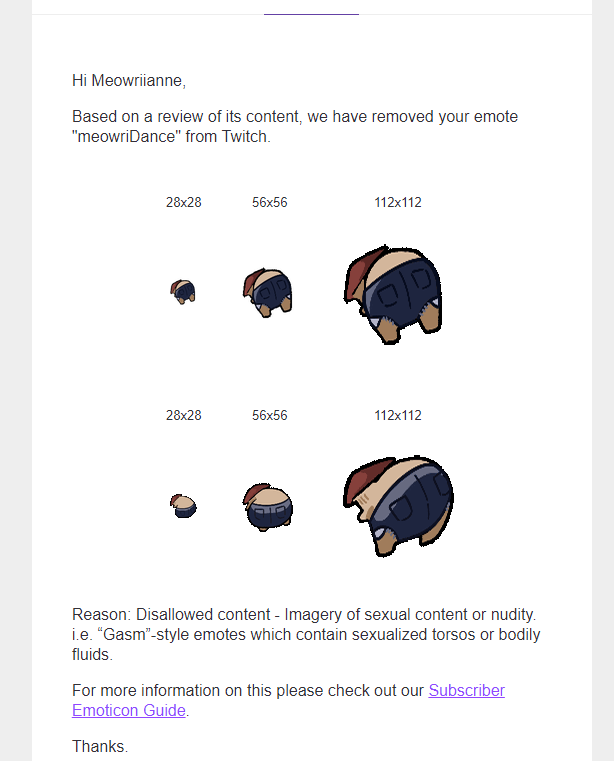 Hi Meowriianne,

Based on a review of its content, we have removed your emote "meowriDance" from Twitch.

28x28 56x56 112x112

28x28 56x56 112x112

Reason: Disallowed content - Imagery of sexual content or nudity. i.e. “Gasm”-style emotes which contain sexualized torsos or bodily fluids.

For more information on this please check out our Subscriber Emoticon Guide.

Thanks.